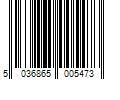 5 036865 005473